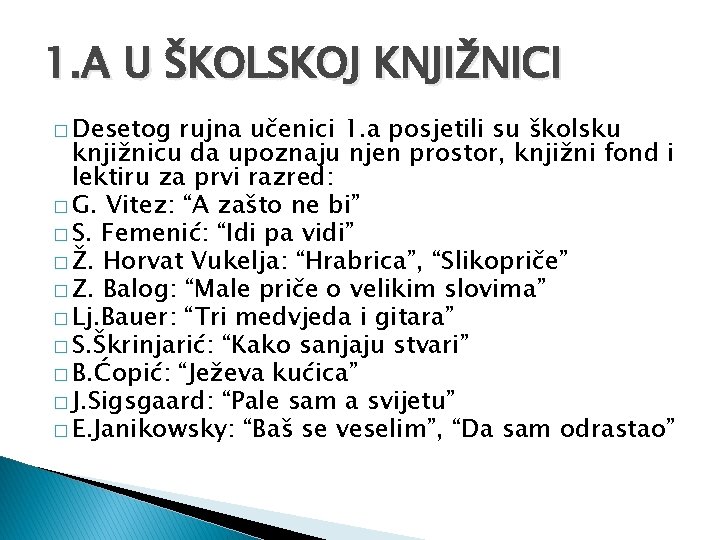 1.A U ŠKOLSKOJ KNJIŽNICI

□ Desetog rujna učenici 1.a posjetili su školsku knjižnicu da upoznaju njen prostor, knjižni fond i lektiru za prvi razred:
□ G. Vitez: “A zašto ne bi”
□ S. Femenić: “Idi pa vidi”
□ Ž. Horvat Vukelja: “Hrabrica”, “Slikopriče”
□ Z. Balog: “Male priče o velikim slovima”
□ Lj.Bauer: “Tri medvjeda i gitara”
□ S.Škrinjarić: “Kako sanjaju stvari”
□ B.Ćopić: “Ježeva kućica”
□ J.Sigsgaard: “Pale sam a svijetu”
□ E.Janikowsky: “Baš se veselim”, “Da sam odrastao”